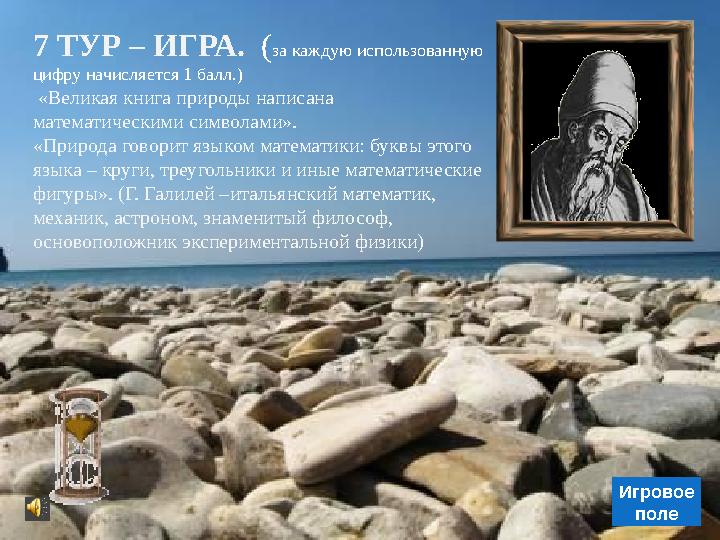 7 ТУР – ИГРА. (за каждую использованную цифру начисляется 1 балл.)

«Великая книга природы написана математическими символами».
«Природа говорит языком математики: буквы этого языка – круги, треугольники и иные математические фигуры». (Г. Галилей –итальянский математик, механик, астроном, знаменитый философ, основоположник экспериментальной физики)

Игровое поле